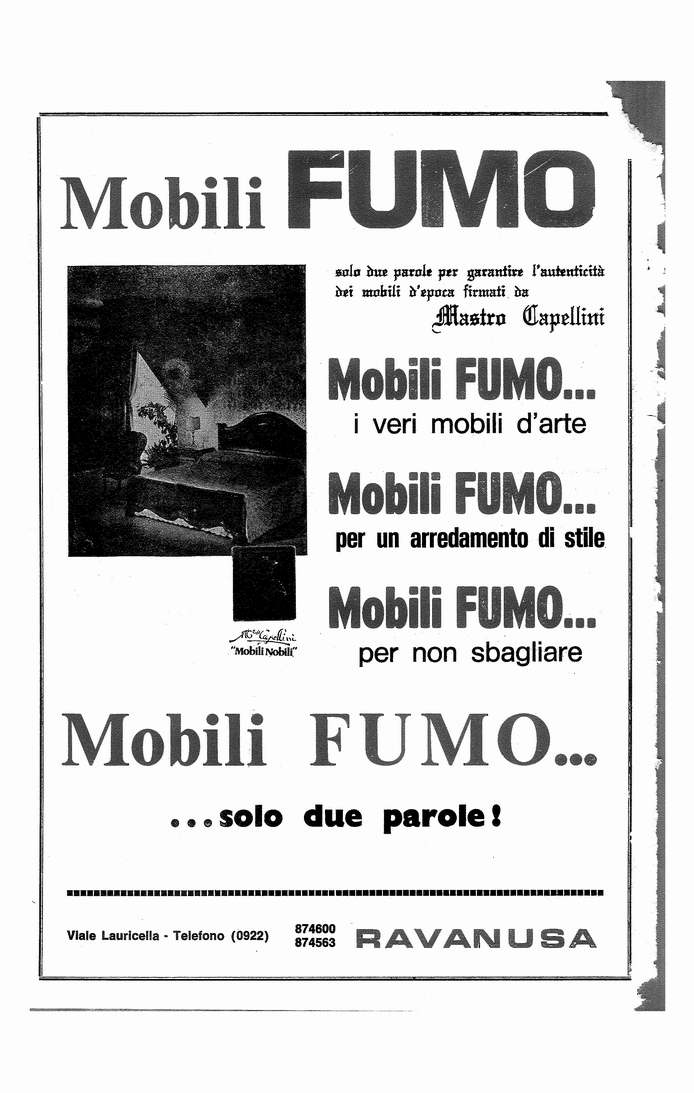 Mobili FUMO

solo due parole per garantire l'autenticità dei mobili d'epoca firmati da Mastro Capellini

Mobili FUMO...
i veri mobili d'arte

Mobili FUMO...
per un arredamento di stile

Mobili FUMO...
per non sbagliare

M.tro Capellini
"Mobili Nobili"

Mobili FUMO...

...solo due parole!

Viale Lauricella - Telefono (0922) 874600 874563 RAVANUSA